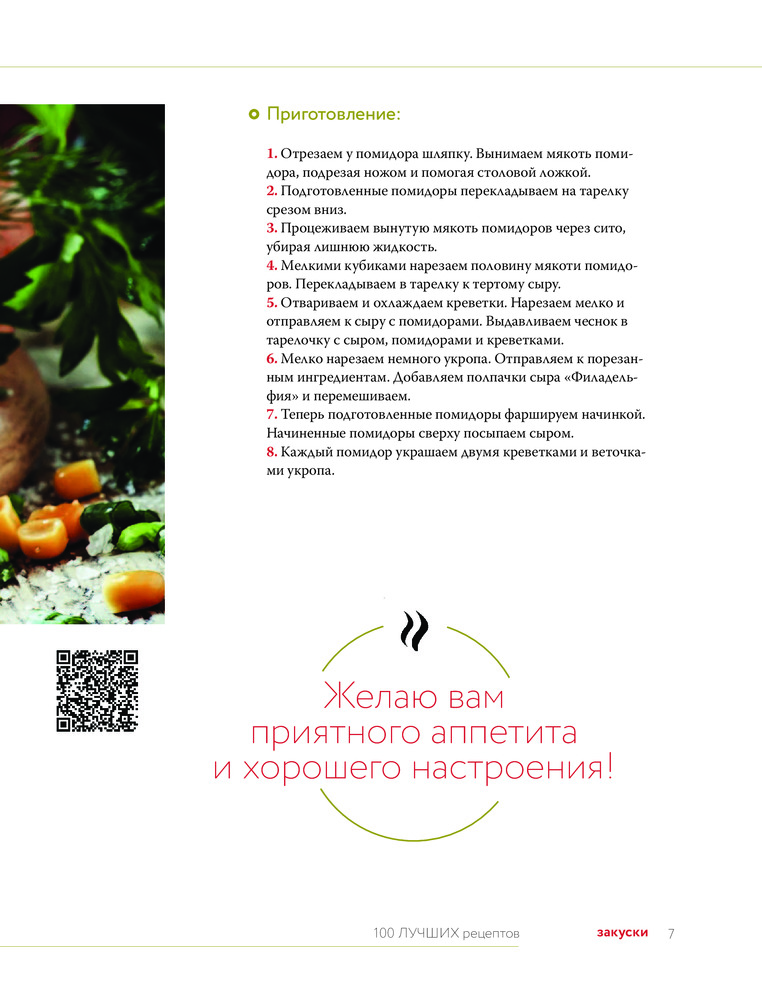 Приготовление:

1. Отрезаем у помидора шляпку. Вынимаем мякоть помидора, подрезая ножом и помогая столовой ложкой.
2. Подготовленные помидоры перекладываем на тарелку срезом вниз.
3. Процеживаем вынутую мякоть помидоров через сито, убирая лишнюю жидкость.
4. Мелкими кубиками нарезаем половину мякоти помидоров. Перекладываем в тарелку к тертому сыру.
5. Отвариваем и охлаждаем креветки. Нарезаем мелко и отправляем к сыру с помидорами. Выдавливаем чеснок в тарелочку с сыром, помидорами и креветками.
6. Мелко нарезаем немного укропа. Отправляем к порезанным ингредиентам. Добавляем полпачки сыра «Филадельфия» и перемешиваем.
7. Теперь подготовленные помидоры фаршируем начинкой. Начиненные помидоры сверху посыпаем сыром.
8. Каждый помидор украшаем двумя креветками и веточками укропа.

Желаю вам приятного аппетита и хорошего настроения!

100 ЛУЧШИХ рецептов закуски 7